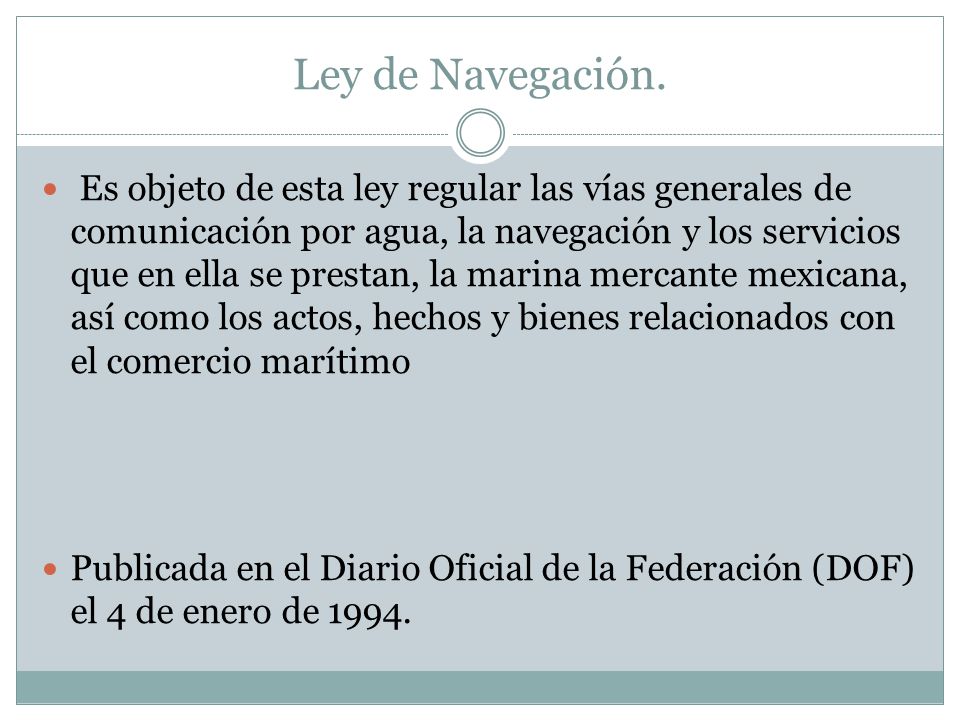 Ley de Navegación.

Es objeto de esta ley regular las vías generales de comunicación por agua, la navegación y los servicios que en ella se prestan, la marina mercante mexicana, así como los actos, hechos y bienes relacionados con el comercio marítimo

Publicada en el Diario Oficial de la Federación (DOF) el 4 de enero de 1994.